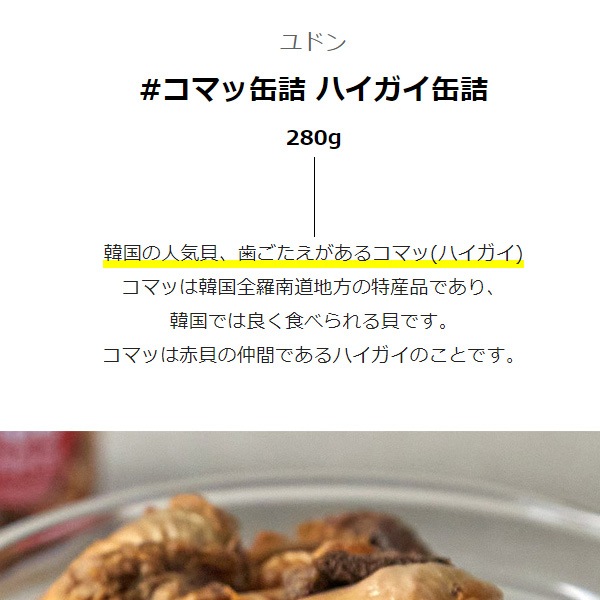 ユドン

#コマッ缶詰 ハイガイ缶詰

280g

韓国の人気貝、歯ごたえがあるコマッ(ハイガイ)
コマッは韓国全羅南道地方の特産品であり、
韓国では良く食べられる貝です。
コマッは赤貝の仲間であるハイガイのことです。